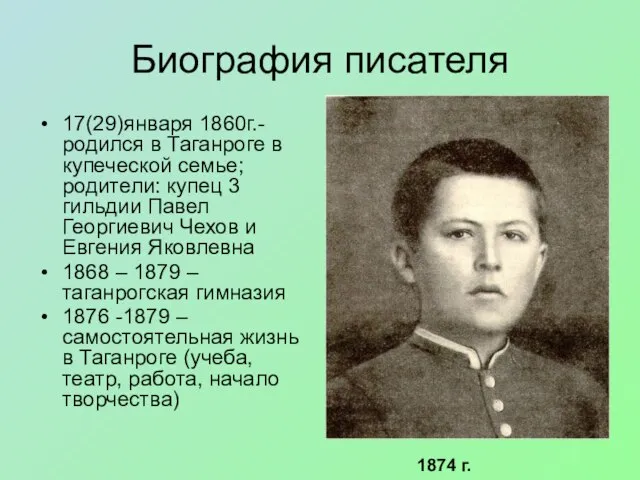 Биография писателя

• 17(29)января 1860г.- родился в Таганроге в купеческой семье; родители: купец 3 гильдии Павел Георгиевич Чехов и Евгения Яковлевна
• 1868 – 1879 – таганрогская гимназия
• 1876 -1879 – самостоятельная жизнь в Таганроге (учеба, театр, работа, начало творчества)

1874 г.